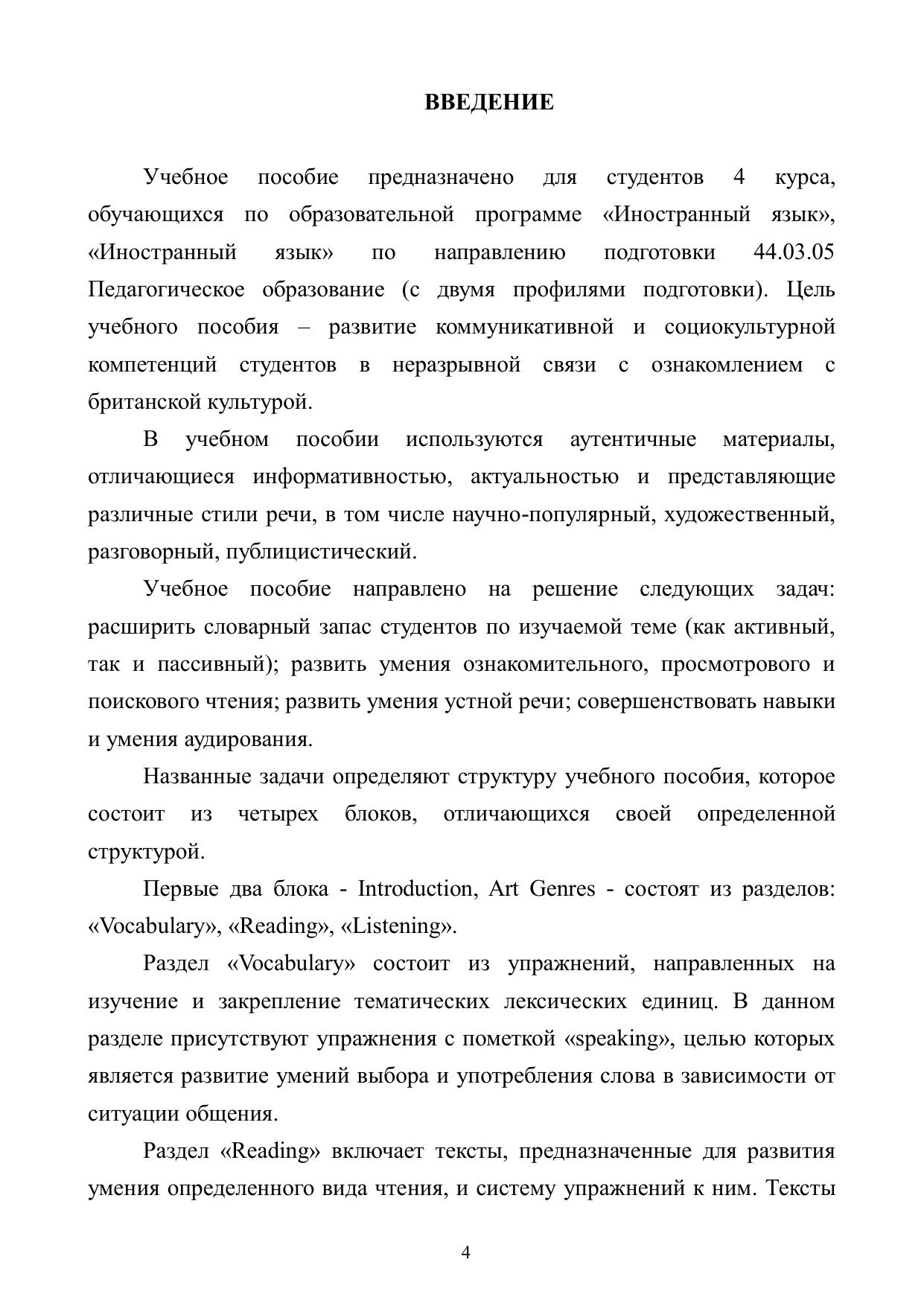 ВВЕДЕНИЕ

Учебное пособие предназначено для студентов 4 курса, обучающихся по образовательной программе «Иностранный язык», «Иностранный язык» по направлению подготовки 44.03.05 Педагогическое образование (с двумя профилями подготовки). Цель учебного пособия – развитие коммуникативной и социокультурной компетенций студентов в неразрывной связи с ознакомлением с британской культурой.

В учебном пособии используются аутентичные материалы, отличающиеся информативностью, актуальностью и представляющие различные стили речи, в том числе научно-популярный, художественный, разговорный, публицистический.

Учебное пособие направлено на решение следующих задач: расширить словарный запас студентов по изучаемой теме (как активный, так и пассивный); развить умения ознакомительного, просмотрового и поискового чтения; развить умения устной речи; совершенствовать навыки и умения аудирования.

Названные задачи определяют структуру учебного пособия, которое состоит из четырех блоков, отличающихся своей определенной структурой.

Первые два блока - Introduction, Art Genres - состоят из разделов: «Vocabulary», «Reading», «Listening».

Раздел «Vocabulary» состоит из упражнений, направленных на изучение и закрепление тематических лексических единиц. В данном разделе присутствуют упражнения с пометкой «speaking», целью которых является развитие умений выбора и употребления слова в зависимости от ситуации общения.

Раздел «Reading» включает тексты, предназначенные для развития умения определенного вида чтения, и систему упражнений к ним. Тексты

4